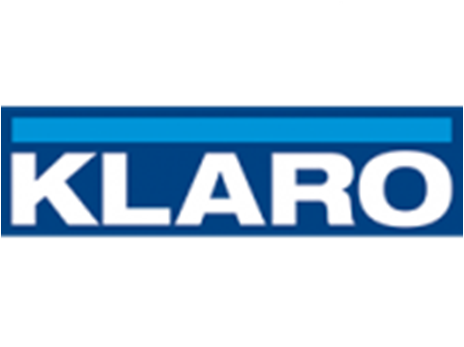 KLARO